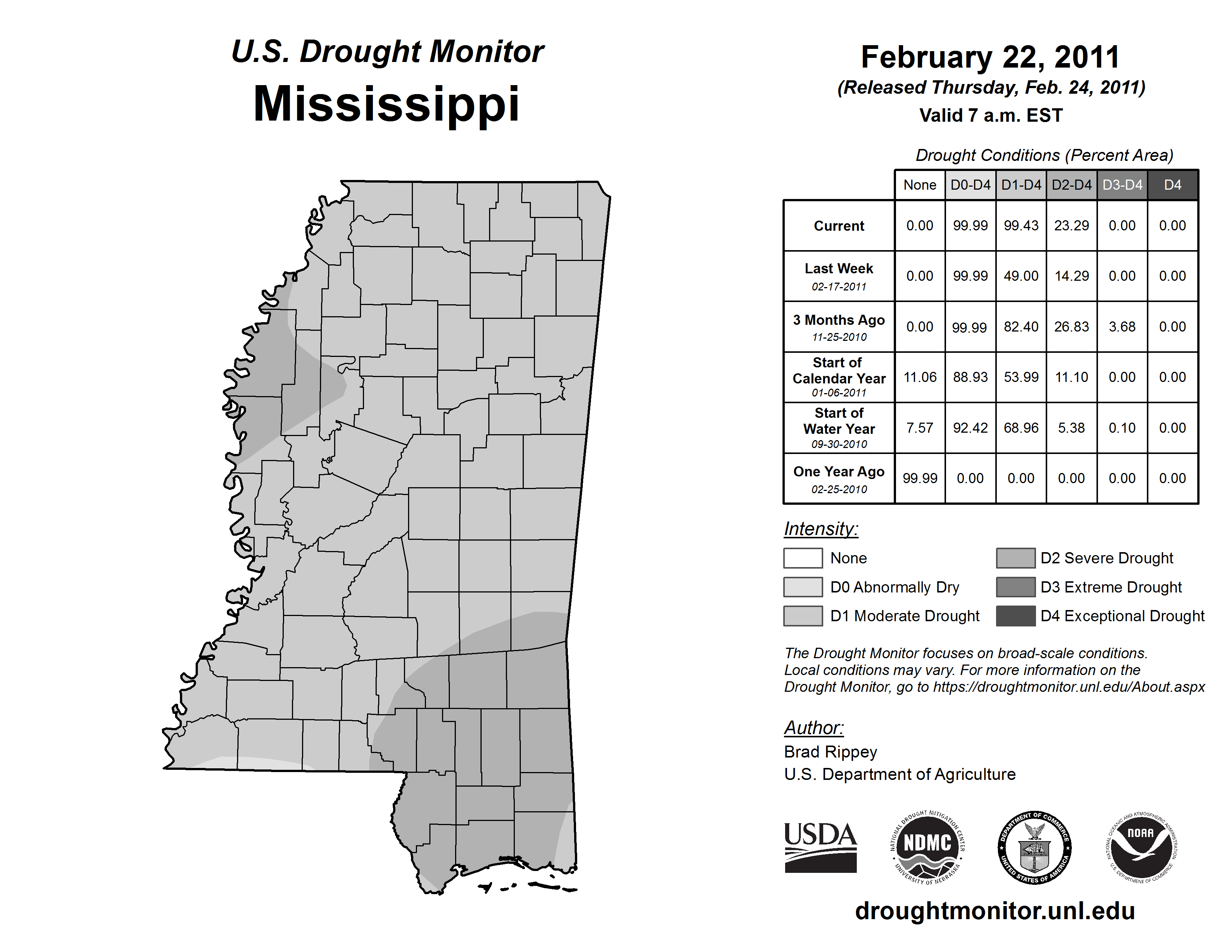 U.S. Drought Monitor
Mississippi

February 22, 2011
(Released Thursday, Feb. 24, 2011)
Valid 7 a.m. EST

Drought Conditions (Percent Area)

| | None | D0-D4 | D1-D4 | D2-D4 | D3-D4 | D4 |
|---|---|---|---|---|---|---|
| Current | 0.00 | 99.99 | 99.43 | 23.29 | 0.00 | 0.00 |
| Last Week 02-17-2011 | 0.00 | 99.99 | 49.00 | 14.29 | 0.00 | 0.00 |
| 3 Months Ago 11-25-2010 | 0.00 | 99.99 | 82.40 | 26.83 | 3.68 | 0.00 |
| Start of Calendar Year 01-06-2011 | 11.06 | 88.93 | 53.99 | 11.10 | 0.00 | 0.00 |
| Start of Water Year 09-30-2010 | 7.57 | 92.42 | 68.96 | 5.38 | 0.10 | 0.00 |
| One Year Ago 02-25-2010 | 99.99 | 0.00 | 0.00 | 0.00 | 0.00 | 0.00 |

Intensity:
None
D0 Abnormally Dry
D1 Moderate Drought
D2 Severe Drought
D3 Extreme Drought
D4 Exceptional Drought

The Drought Monitor focuses on broad-scale conditions. Local conditions may vary. For more information on the Drought Monitor, go to https://droughtmonitor.unl.edu/About.aspx

Author:
Brad Rippey
U.S. Department of Agriculture

USDA
NATIONAL DROUGHT MITIGATION CENTER NDMC UNIVERSITY OF NEBRASKA
DEPARTMENT OF COMMERCE UNITED STATES OF AMERICA
NATIONAL OCEANIC AND ATMOSPHERIC ADMINISTRATION NOAA U.S. DEPARTMENT OF COMMERCE

droughtmonitor.unl.edu